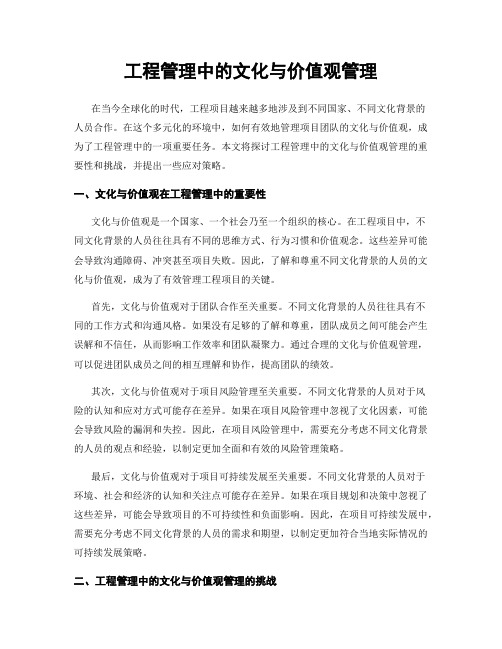 工程管理中的文化与价值观管理

在当今全球化的时代，工程项目越来越多地涉及到不同国家、不同文化背景的人员合作。在这个多元化的环境中，如何有效地管理项目团队的文化与价值观，成为了工程管理中的一项重要任务。本文将探讨工程管理中的文化与价值观管理的重要性和挑战，并提出一些应对策略。

一、文化与价值观在工程管理中的重要性

文化与价值观是一个国家、一个社会乃至一个组织的核心。在工程项目中，不同文化背景的人员往往具有不同的思维方式、行为习惯和价值观念。这些差异可能会导致沟通障碍、冲突甚至项目失败。因此，了解和尊重不同文化背景的人员的文化与价值观，成为了有效管理工程项目的关键。

首先，文化与价值观对于团队合作至关重要。不同文化背景的人员往往具有不同的工作方式和沟通风格。如果没有足够的了解和尊重，团队成员之间可能会产生误解和不信任，从而影响工作效率和团队凝聚力。通过合理的文化与价值观管理，可以促进团队成员之间的相互理解和协作，提高团队的绩效。

其次，文化与价值观对于项目风险管理至关重要。不同文化背景的人员对于风险的认知和应对方式可能存在差异。如果在项目风险管理中忽视了文化因素，可能会导致风险的漏洞和失控。因此，在项目风险管理中，需要充分考虑不同文化背景的人员的观点和经验，以制定更加全面和有效的风险管理策略。

最后，文化与价值观对于项目可持续发展至关重要。不同文化背景的人员对于环境、社会和经济的认知和关注点可能存在差异。如果在项目规划和决策中忽视了这些差异，可能会导致项目的不可持续性和负面影响。因此，在项目可持续发展中，需要充分考虑不同文化背景的人员的需求和期望，以制定更加符合当地实际情况的可持续发展策略。

二、工程管理中的文化与价值观管理的挑战